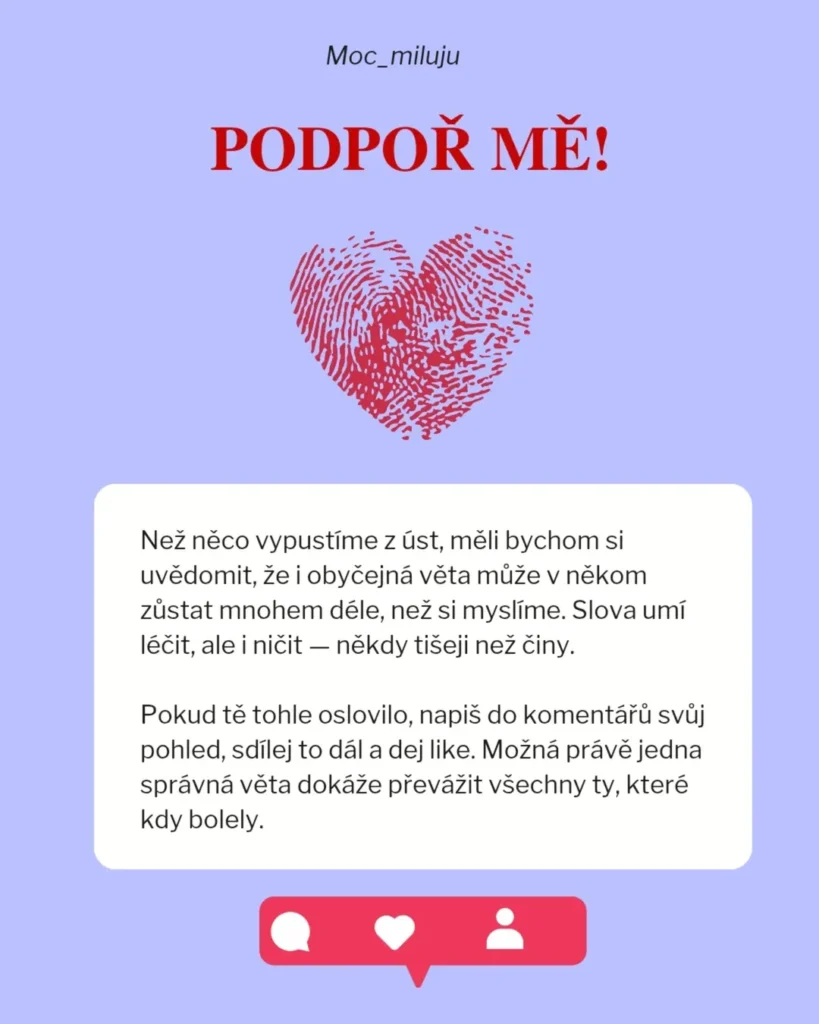 Moc_miluju

PODPOŘ MĚ!

Než něco vypustíme z úst, měli bychom si uvědomit, že i obyčejná věta může v někom zůstat mnohem déle, než si myslíme. Slova umí léčit, ale i ničit — někdy tišeji než činy.

Pokud tě tohle oslovilo, napiš do komentářů svůj pohled, sdílej to dál a dej like. Možná právě jedna správná věta dokáže převážit všechny ty, které kdy bolely.